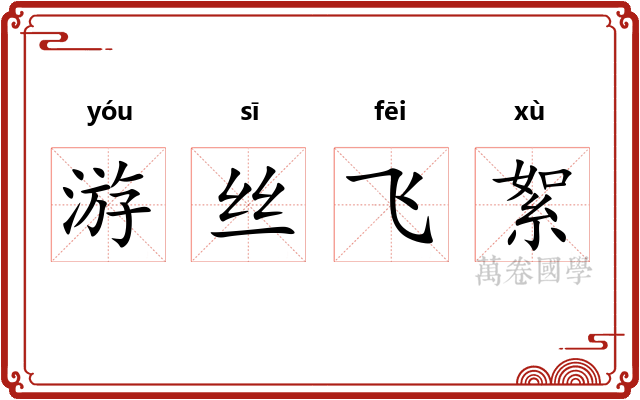 yóu sī fēi xù

游 丝 飞 絮

萬卷國學